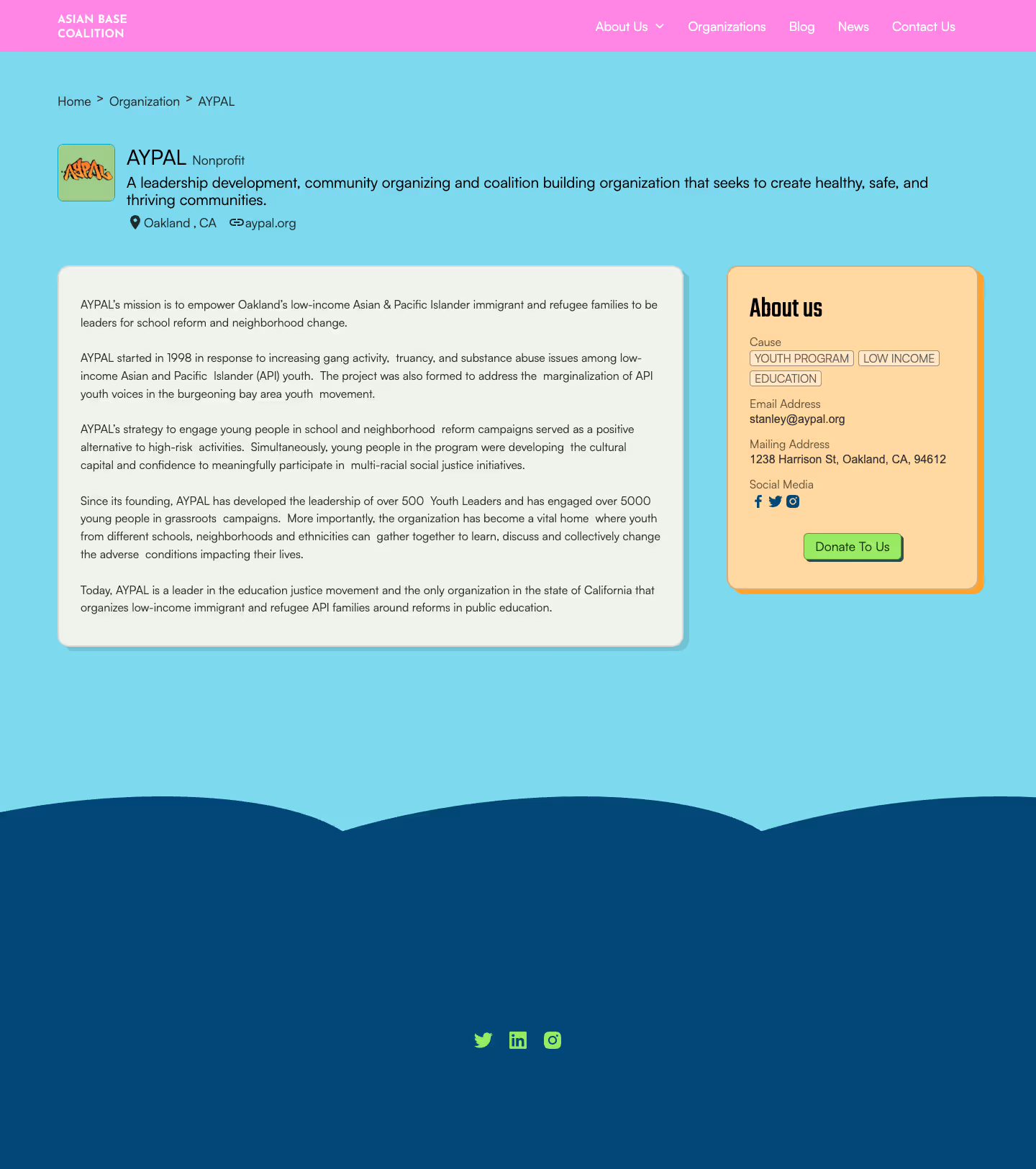 ASIAN BASE COALITION

About Us Organizations Blog News Contact Us

Home > Organization > AYPAL

AYPAL

AYPAL Nonprofit

A leadership development, community organizing and coalition building organization that seeks to create healthy, safe, and thriving communities.

Oakland , CA aypal.org

AYPAL's mission is to empower Oakland's low-income Asian & Pacific Islander immigrant and refugee families to be leaders for school reform and neighborhood change.

AYPAL started in 1998 in response to increasing gang activity, truancy, and substance abuse issues among low-income Asian and Pacific Islander (API) youth. The project was also formed to address the marginalization of API youth voices in the burgeoning bay area youth movement.

AYPAL's strategy to engage young people in school and neighborhood reform campaigns served as a positive alternative to high-risk activities. Simultaneously, young people in the program were developing the cultural capital and confidence to meaningfully participate in multi-racial social justice initiatives.

Since its founding, AYPAL has developed the leadership of over 500 Youth Leaders and has engaged over 5000 young people in grassroots campaigns. More importantly, the organization has become a vital home where youth from different schools, neighborhoods and ethnicities can gather together to learn, discuss and collectively change the adverse conditions impacting their lives.

Today, AYPAL is a leader in the education justice movement and the only organization in the state of California that organizes low-income immigrant and refugee API families around reforms in public education.

About us

Cause
YOUTH PROGRAM LOW INCOME EDUCATION

Email Address
stanley@aypal.org

Mailing Address
1238 Harrison St, Oakland, CA, 94612

Social Media

Donate To Us